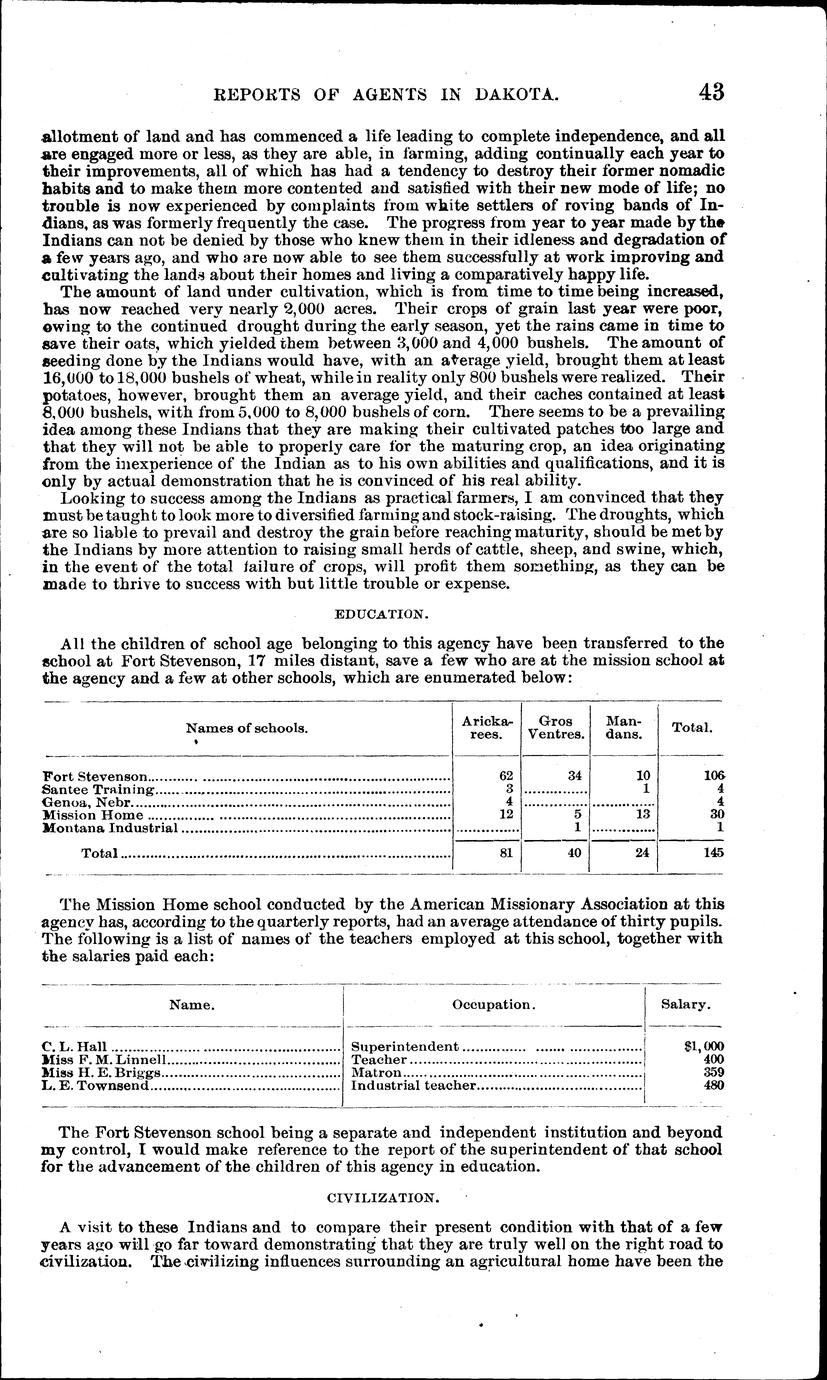 REPORTS OF AGENTS IN DAKOTA. 43

allotment of land and has commenced a life leading to complete independence, and all are engaged more or less, as they are able, in farming, adding continually each year to their improvements, all of which has had a tendency to destroy their former nomadic habits and to make them more contented and satisfied with their new mode of life; no trouble is now experienced by complaints from white settlers of roving bands of Indians, as was formerly frequently the case. The progress from year to year made by the Indians can not be denied by those who knew them in their idleness and degradation of a few years ago, and who are now able to see them successfully at work improving and cultivating the lands about their homes and living a comparatively happy life.

The amount of land under cultivation, which is from time to time being increased, has now reached very nearly 2,000 acres. Their crops of grain last year were poor, owing to the continued drought during the early season, yet the rains came in time to save their oats, which yielded them between 3,000 and 4,000 bushels. The amount of seeding done by the Indians would have, with an average yield, brought them at least 16,000 to 18,000 bushels of wheat, while in reality only 800 bushels were realized. Their potatoes, however, brought them an average yield, and their caches contained at least 8,000 bushels, with from 5,000 to 8,000 bushels of corn. There seems to be a prevailing idea among these Indians that they are making their cultivated patches too large and that they will not be able to properly care for the maturing crop, an idea originating from the inexperience of the Indian as to his own abilities and qualifications, and it is only by actual demonstration that he is convinced of his real ability.

Looking to success among the Indians as practical farmers, I am convinced that they must be taught to look more to diversified farming and stock-raising. The droughts, which are so liable to prevail and destroy the grain before reaching maturity, should be met by the Indians by more attention to raising small herds of cattle, sheep, and swine, which, in the event of the total failure of crops, will profit them something, as they can be made to thrive to success with but little trouble or expense.

EDUCATION.

All the children of school age belonging to this agency have been transferred to the school at Fort Stevenson, 17 miles distant, save a few who are at the mission school at the agency and a few at other schools, which are enumerated below:

| Names of schools. | Arickarees. | Gros Ventres. | Mandans. | Total. |
|---|---|---|---|---|
| Fort Stevenson | 62 | 34 | 10 | 106 |
| Santee Training | 3 | | 1 | 4 |
| Genoa, Nebr. | 4 | | | 4 |
| Mission Home | 12 | 5 | 13 | 30 |
| Montana Industrial | | 1 | | 1 |
| Total | 81 | 40 | 24 | 145 |

The Mission Home school conducted by the American Missionary Association at this agency has, according to the quarterly reports, had an average attendance of thirty pupils. The following is a list of names of the teachers employed at this school, together with the salaries paid each:

| Name. | Occupation. | Salary. |
|---|---|---|
| C. L. Hall | Superintendent | $1,000 |
| Miss F. M. Linnell | Teacher | 400 |
| Miss H. E. Briggs | Matron | 359 |
| L. E. Townsend | Industrial teacher | 480 |

The Fort Stevenson school being a separate and independent institution and beyond my control, I would make reference to the report of the superintendent of that school for the advancement of the children of this agency in education.

CIVILIZATION.

A visit to these Indians and to compare their present condition with that of a few years ago will go far toward demonstrating that they are truly well on the right road to civilization. The civilizing influences surrounding an agricultural home have been the